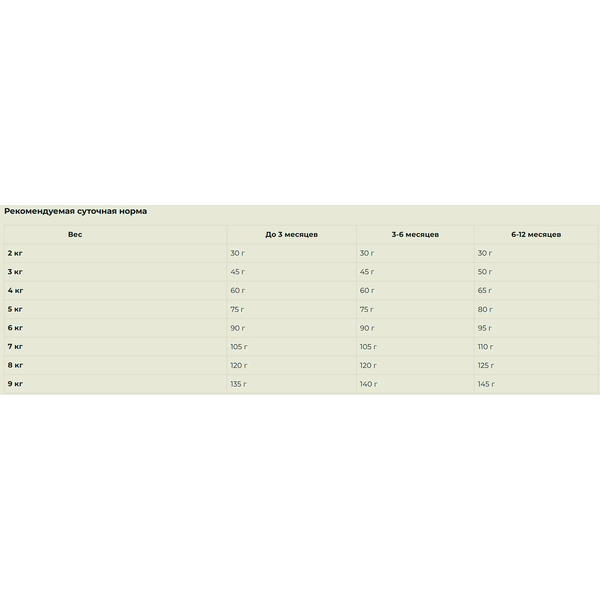 Рекомендуемая суточная норма

| Вес | До 3 месяцев | 3-6 месяцев | 6-12 месяцев |
|---|---|---|---|
| 2 кг | 30 г | 30 г | 30 г |
| 3 кг | 45 г | 45 г | 50 г |
| 4 кг | 60 г | 60 г | 65 г |
| 5 кг | 75 г | 75 г | 80 г |
| 6 кг | 90 г | 90 г | 95 г |
| 7 кг | 105 г | 105 г | 110 г |
| 8 кг | 120 г | 120 г | 125 г |
| 9 кг | 135 г | 140 г | 145 г |